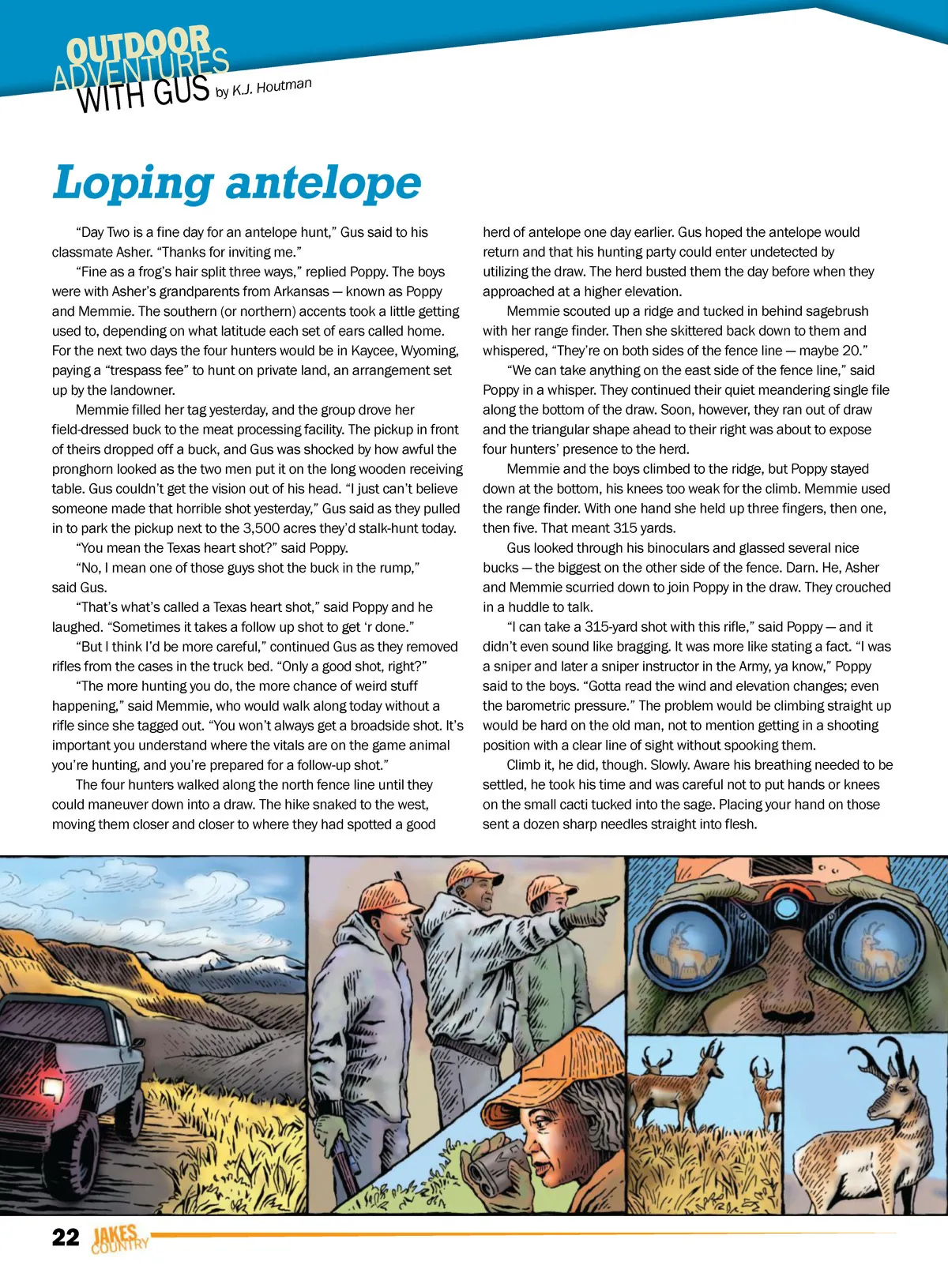 OUTDOOR ADVENTURES WITH GUS by K.J. Houtman

Loping antelope

"Day Two is a fine day for an antelope hunt," Gus said to his classmate Asher. "Thanks for inviting me."

"Fine as a frog's hair split three ways," replied Poppy. The boys were with Asher's grandparents from Arkansas — known as Poppy and Memmie. The southern (or northern) accents took a little getting used to, depending on what latitude each set of ears called home. For the next two days the four hunters would be in Kaycee, Wyoming, paying a "trespass fee" to hunt on private land, an arrangement set up by the landowner.

Memmie filled her tag yesterday, and the group drove her field-dressed buck to the meat processing facility. The pickup in front of theirs dropped off a buck, and Gus was shocked by how awful the pronghorn looked as the two men put it on the long wooden receiving table. Gus couldn't get the vision out of his head. "I just can't believe someone made that horrible shot yesterday," Gus said as they pulled in to park the pickup next to the 3,500 acres they'd stalk-hunt today.

"You mean the Texas heart shot?" said Poppy.

"No, I mean one of those guys shot the buck in the rump," said Gus.

"That's what's called a Texas heart shot," said Poppy and he laughed. "Sometimes it takes a follow up shot to get 'r done."

"But I think I'd be more careful," continued Gus as they removed rifles from the cases in the truck bed. "Only a good shot, right?"

"The more hunting you do, the more chance of weird stuff happening," said Memmie, who would walk along today without a rifle since she tagged out. "You won't always get a broadside shot. It's important you understand where the vitals are on the game animal you're hunting, and you're prepared for a follow-up shot."

The four hunters walked along the north fence line until they could maneuver down into a draw. The hike snaked to the west, moving them closer and closer to where they had spotted a good herd of antelope one day earlier. Gus hoped the antelope would return and that his hunting party could enter undetected by utilizing the draw. The herd busted them the day before when they approached at a higher elevation.

Memmie scouted up a ridge and tucked in behind sagebrush with her range finder. Then she skittered back down to them and whispered, "They're on both sides of the fence line — maybe 20."

"We can take anything on the east side of the fence line," said Poppy in a whisper. They continued their quiet meandering single file along the bottom of the draw. Soon, however, they ran out of draw and the triangular shape ahead to their right was about to expose four hunters' presence to the herd.

Memmie and the boys climbed to the ridge, but Poppy stayed down at the bottom, his knees too weak for the climb. Memmie used the range finder. With one hand she held up three fingers, then one, then five. That meant 315 yards.

Gus looked through his binoculars and glassed several nice bucks — the biggest on the other side of the fence. Darn. He, Asher and Memmie scurried down to join Poppy in the draw. They crouched in a huddle to talk.

"I can take a 315-yard shot with this rifle," said Poppy — and it didn't even sound like bragging. It was more like stating a fact. "I was a sniper and later a sniper instructor in the Army, ya know," Poppy said to the boys. "Gotta read the wind and elevation changes; even the barometric pressure." The problem would be climbing straight up would be hard on the old man, not to mention getting in a shooting position with a clear line of sight without spooking them.

Climb it, he did, though. Slowly. Aware his breathing needed to be settled, he took his time and was careful not to put hands or knees on the small cacti tucked into the sage. Placing your hand on those sent a dozen sharp needles straight into flesh.

22 JAKES COUNTRY